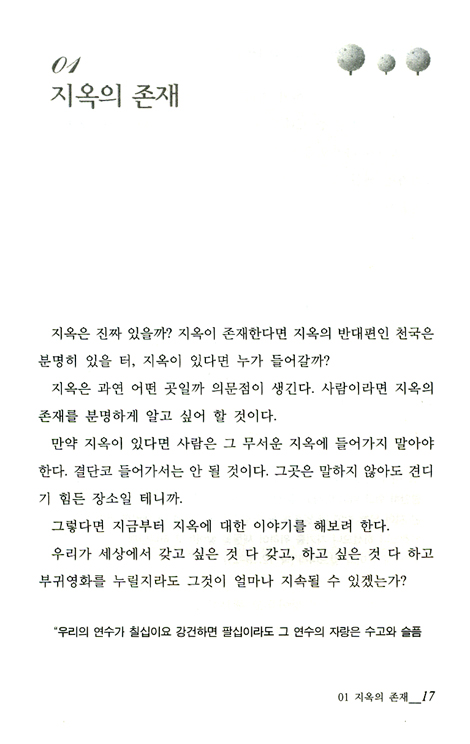 01
지옥의 존재

지옥은 진짜 있을까? 지옥이 존재한다면 지옥의 반대편인 천국은 분명히 있을 터, 지옥이 있다면 누가 들어갈까?

지옥은 과연 어떤 곳일까 의문점이 생긴다. 사람이라면 지옥의 존재를 분명하게 알고 싶어 할 것이다.

만약 지옥이 있다면 사람은 그 무서운 지옥에 들어가지 말아야 한다. 결단코 들어가서는 안 될 것이다. 그곳은 말하지 않아도 견디기 힘든 장소일 테니까.

그렇다면 지금부터 지옥에 대한 이야기를 해보려 한다.

우리가 세상에서 갖고 싶은 것 다 갖고, 하고 싶은 것 다 하고 부귀영화를 누릴지라도 그것이 얼마나 지속될 수 있겠는가?

"우리의 연수가 칠십이요 강건하면 팔십이라도 그 연수의 자랑은 수고와 슬픔

01 지옥의 존재 17